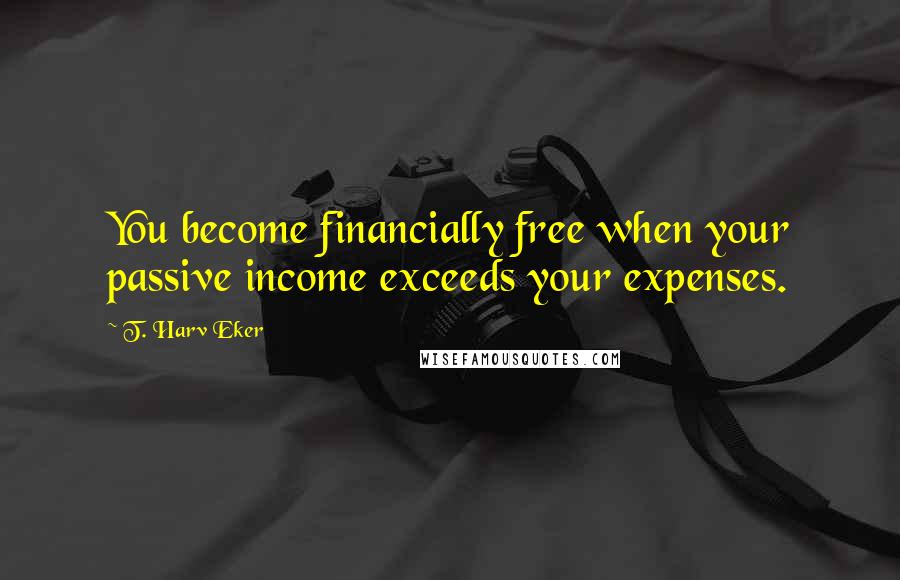 You become financially free when your passive income exceeds your expenses.

~ T. Harv Eker

WISEFAMOUSQUOTES.COM